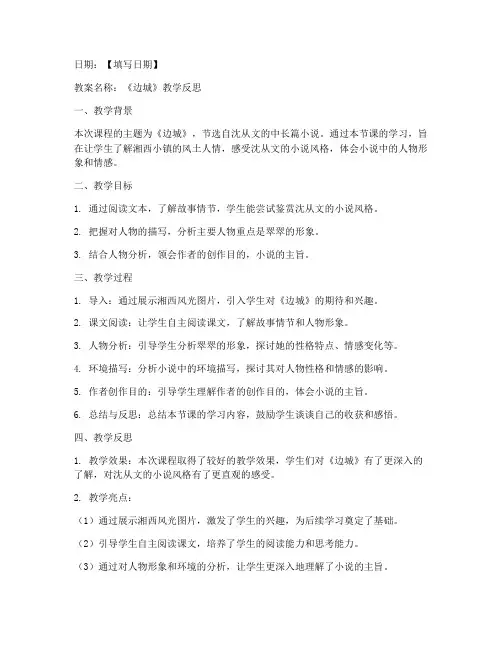 日期：【填写日期】

教案名称：《边城》教学反思

一、教学背景

本次课程的主题为《边城》，节选自沈从文的中长篇小说。通过本节课的学习，旨在让学生了解湘西小镇的风土人情，感受沈从文的小说风格，体会小说中的人物形象和情感。

二、教学目标

1. 通过阅读文本，了解故事情节，学生能尝试鉴赏沈从文的小说风格。

2. 把握对人物的描写，分析主要人物重点是翠翠的形象。

3. 结合人物分析，领会作者的创作目的，小说的主旨。

三、教学过程

1. 导入：通过展示湘西风光图片，引入学生对《边城》的期待和兴趣。

2. 课文阅读：让学生自主阅读课文，了解故事情节和人物形象。

3. 人物分析：引导学生分析翠翠的形象，探讨她的性格特点、情感变化等。

4. 环境描写：分析小说中的环境描写，探讨其对人物性格和情感的影响。

5. 作者创作目的：引导学生理解作者的创作目的，体会小说的主旨。

6. 总结与反思：总结本节课的学习内容，鼓励学生谈谈自己的收获和感悟。

四、教学反思

1. 教学效果：本次课程取得了较好的教学效果，学生们对《边城》有了更深入的了解，对沈从文的小说风格有了更直观的感受。

2. 教学亮点：

（1）通过展示湘西风光图片，激发了学生的兴趣，为后续学习奠定了基础。

（2）引导学生自主阅读课文，培养了学生的阅读能力和思考能力。

（3）通过对人物形象和环境的分析，让学生更深入地理解了小说的主旨。